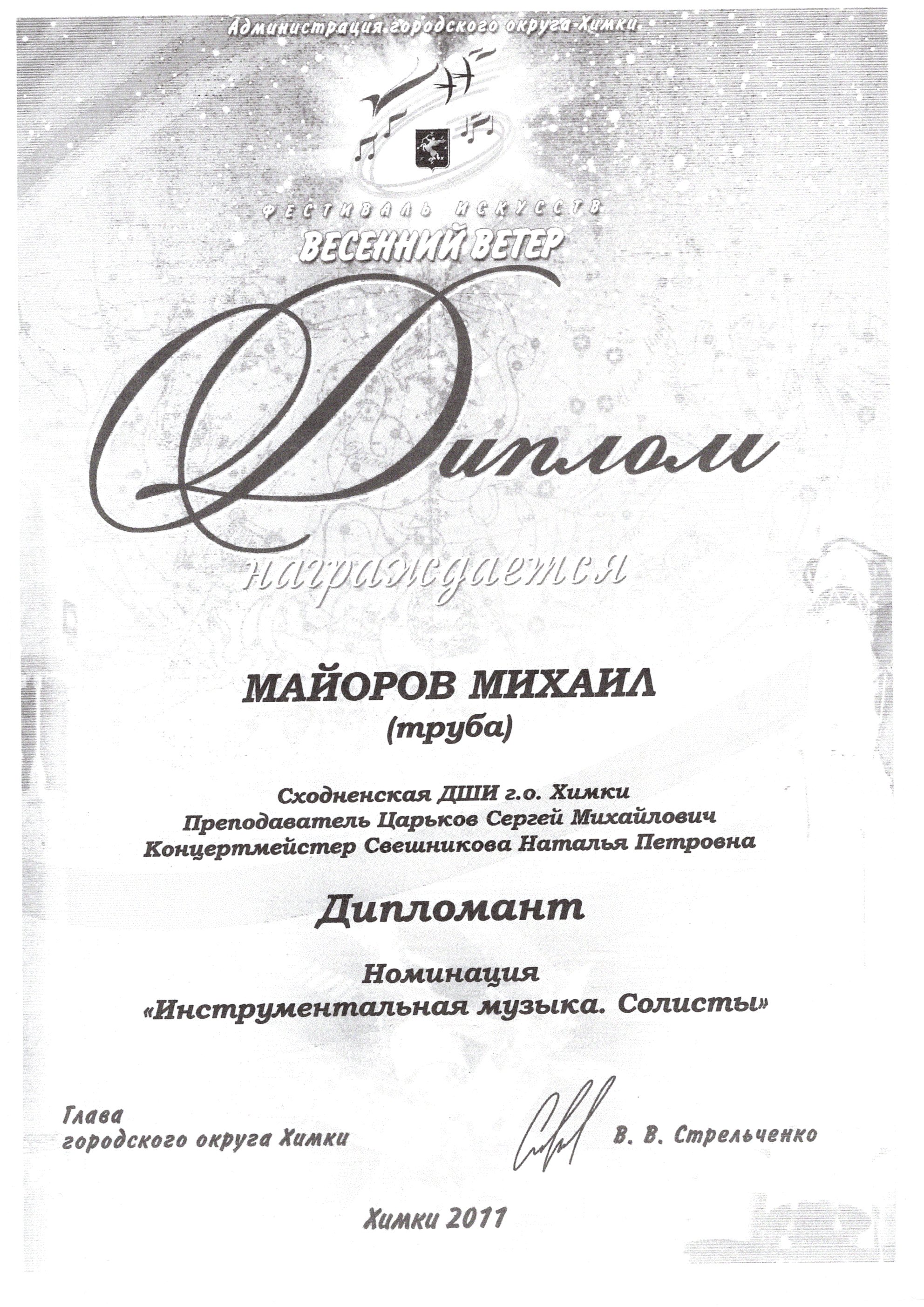 Администрация городского округа Химки

ФЕСТИВАЛЬ ИСКУССТВ
ВЕСЕННИЙ ВЕТЕР

Диплом

награждается

МАЙОРОВ МИХАИЛ
(труба)

Сходненская ДШИ г.о. Химки
Преподаватель Царьков Сергей Михайлович
Концертмейстер Свешникова Наталья Петровна

Дипломант

Номинация
«Инструментальная музыка. Солисты»

Глава
городского округа Химки

В. В. Стрельченко

Химки 2011